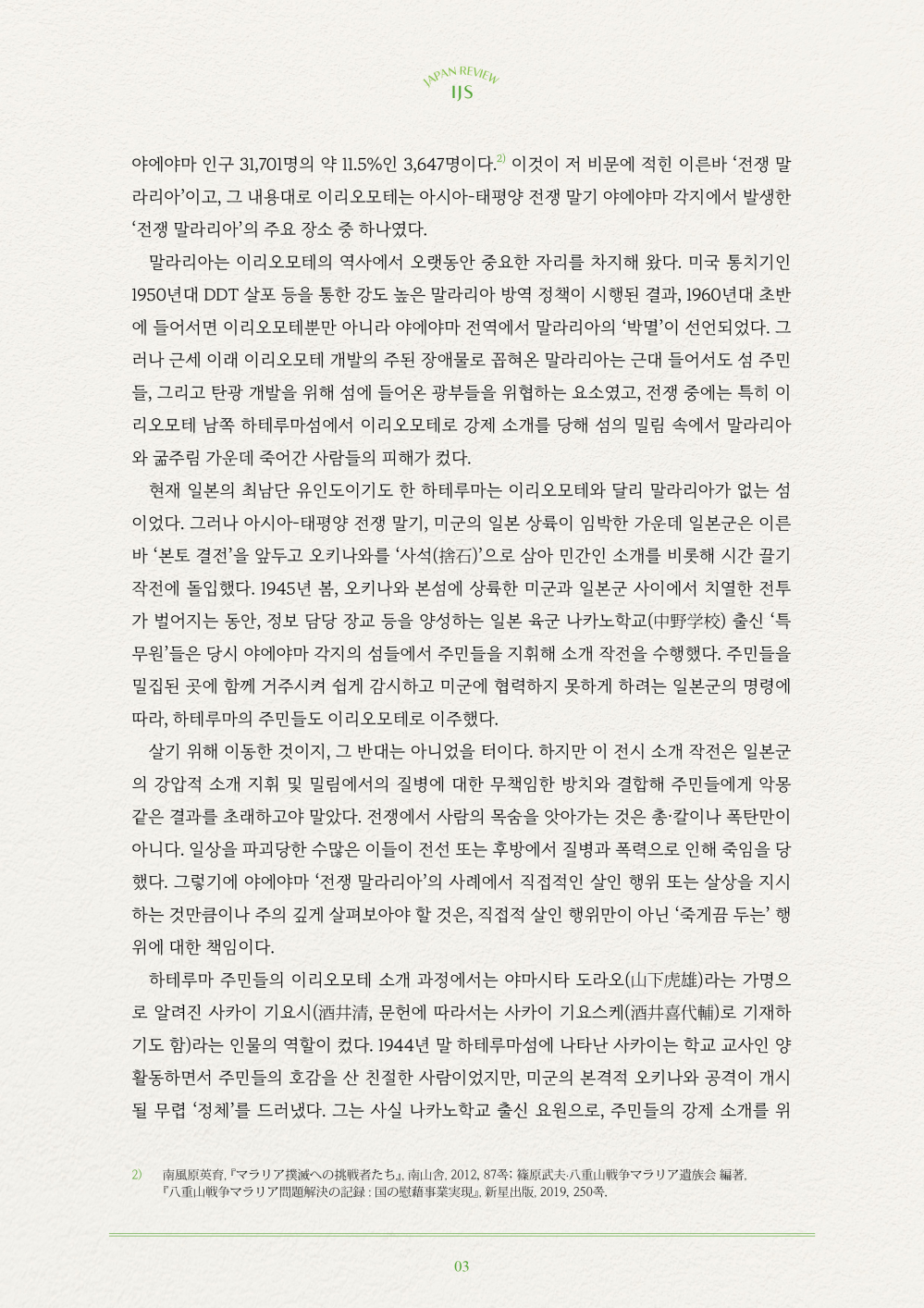 JAPAN REVIEW
IJS

야에야마 인구 31,701명의 약 11.5%인 3,647명이다.$^{2)}$ 이것이 저 비문에 적힌 이른바 '전쟁 말라리아'이고, 그 내용대로 이리오모테는 아시아-태평양 전쟁 말기 야에야마 각지에서 발생한 '전쟁 말라리아'의 주요 장소 중 하나였다.

말라리아는 이리오모테의 역사에서 오랫동안 중요한 자리를 차지해 왔다. 미국 통치기인 1950년대 DDT 살포 등을 통한 강도 높은 말라리아 방역 정책이 시행된 결과, 1960년대 초반에 들어서면 이리오모테뿐만 아니라 야에야마 전역에서 말라리아의 '박멸'이 선언되었다. 그러나 근세 이래 이리오모테 개발의 주된 장애물로 꼽혀온 말라리아는 근대 들어서도 섬 주민들, 그리고 탄광 개발을 위해 섬에 들어온 광부들을 위협하는 요소였고, 전쟁 중에는 특히 이리오모테 남쪽 하테루마섬에서 이리오모테로 강제 소개를 당해 섬의 밀림 속에서 말라리아와 굶주림 가운데 죽어간 사람들의 피해가 컸다.

현재 일본의 최남단 유인도이기도 한 하테루마는 이리오모테와 달리 말라리아가 없는 섬이었다. 그러나 아시아-태평양 전쟁 말기, 미군의 일본 상륙이 임박한 가운데 일본군은 이른바 '본토 결전'을 앞두고 오키나와를 '사석(捨石)'으로 삼아 민간인 소개를 비롯해 시간 끌기 작전에 돌입했다. 1945년 봄, 오키나와 본섬에 상륙한 미군과 일본군 사이에서 치열한 전투가 벌어지는 동안, 정보 담당 장교 등을 양성하는 일본 육군 나카노학교(中野学校) 출신 '특무원'들은 당시 야에야마 각지의 섬들에서 주민들을 지휘해 소개 작전을 수행했다. 주민들을 밀집된 곳에 함께 거주시켜 쉽게 감시하고 미군에 협력하지 못하게 하려는 일본군의 명령에 따라, 하테루마의 주민들도 이리오모테로 이주했다.

살기 위해 이동한 것이지, 그 반대는 아니었을 터이다. 하지만 이 전시 소개 작전은 일본군의 강압적 소개 지휘 및 밀림에서의 질병에 대한 무책임한 방치와 결합해 주민들에게 악몽 같은 결과를 초래하고야 말았다. 전쟁에서 사람의 목숨을 앗아가는 것은 총·칼이나 폭탄만이 아니다. 일상을 파괴당한 수많은 이들이 전선 또는 후방에서 질병과 폭력으로 인해 죽임을 당했다. 그렇기에 야에야마 '전쟁 말라리아'의 사례에서 직접적인 살인 행위 또는 살상을 지시하는 것만큼이나 주의 깊게 살펴보아야 할 것은, 직접적 살인 행위만이 아닌 '죽게끔 두는' 행위에 대한 책임이다.

하테루마 주민들의 이리오모테 소개 과정에서는 야마시타 도라오(山下虎雄)라는 가명으로 알려진 사카이 기요시(酒井清, 문헌에 따라서는 사카이 기요스케(酒井喜代輔)로 기재하기도 함)라는 인물의 역할이 컸다. 1944년 말 하테루마섬에 나타난 사카이는 학교 교사인 양 활동하면서 주민들의 호감을 산 친절한 사람이었지만, 미군의 본격적 오키나와 공격이 개시될 무렵 '정체'를 드러냈다. 그는 사실 나카노학교 출신 요원으로, 주민들의 강제 소개를 위

2) 南風原英育, 『マラリア撲滅への挑戦者たち』, 南山舎, 2012, 87쪽; 篠原武夫·八重山戦争マラリア遺族会 編著, 『八重山戦争マラリア問題解決の記録 : 国の慰藉事業実現』, 新星出版, 2019, 250쪽.

03